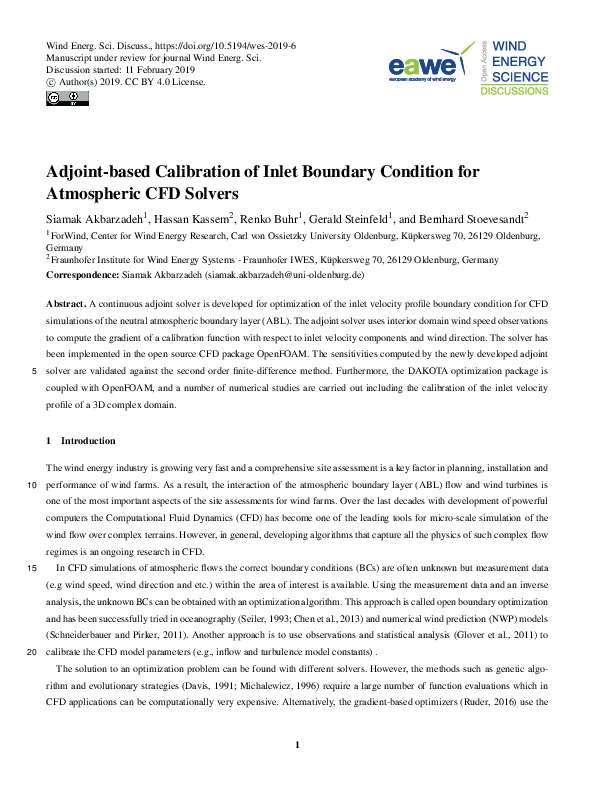 Wind Energ. Sci. Discuss., https://doi.org/10.5194/wes-2019-6
Manuscript under review for journal Wind Energ. Sci.
Discussion started: 11 February 2019
© Author(s) 2019. CC BY 4.0 License.

eawe european academy of wind energy
Open Access
WIND ENERGY SCIENCE DISCUSSIONS

Adjoint-based Calibration of Inlet Boundary Condition for Atmospheric CFD Solvers

Siamak Akbarzadeh$^1$, Hassan Kassem$^2$, Renko Buhr$^1$, Gerald Steinfeld$^1$, and Bernhard Stoevesandt$^2$

$^1$ForWind, Center for Wind Energy Research, Carl von Ossietzky University Oldenburg, Küpkersweg 70, 26129 Oldenburg, Germany
$^2$Fraunhofer Institute for Wind Energy Systems - Fraunhofer IWES, Küpkersweg 70, 26129 Oldenburg, Germany
Correspondence: Siamak Akbarzadeh (siamak.akbarzadeh@uni-oldenburg.de)

Abstract. A continuous adjoint solver is developed for optimization of the inlet velocity profile boundary condition for CFD simulations of the neutral atmospheric boundary layer (ABL). The adjoint solver uses interior domain wind speed observations to compute the gradient of a calibration function with respect to inlet velocity components and wind direction. The solver has been implemented in the open source CFD package OpenFOAM. The sensitivities computed by the newly developed adjoint
5 solver are validated against the second order finite-difference method. Furthermore, the DAKOTA optimization package is coupled with OpenFOAM, and a number of numerical studies are carried out including the calibration of the inlet velocity profile of a 3D complex domain.

1 Introduction

The wind energy industry is growing very fast and a comprehensive site assessment is a key factor in planning, installation and
10 performance of wind farms. As a result, the interaction of the atmospheric boundary layer (ABL) flow and wind turbines is one of the most important aspects of the site assessments for wind farms. Over the last decades with development of powerful computers the Computational Fluid Dynamics (CFD) has become one of the leading tools for micro-scale simulation of the wind flow over complex terrains. However, in general, developing algorithms that capture all the physics of such complex flow regimes is an ongoing research in CFD.
15 In CFD simulations of atmospheric flows the correct boundary conditions (BCs) are often unknown but measurement data (e.g wind speed, wind direction and etc.) within the area of interest is available. Using the measurement data and an inverse analysis, the unknown BCs can be obtained with an optimization algorithm. This approach is called open boundary optimization and has been successfully tried in oceanography (Seiler, 1993; Chen et al., 2013) and numerical wind prediction (NWP) models (Schneiderbauer and Pirker, 2011). Another approach is to use observations and statistical analysis (Glover et al., 2011) to
20 calibrate the CFD model parameters (e.g., inflow and turbulence model constants) .

The solution to an optimization problem can be found with different solvers. However, the methods such as genetic algorithm and evolutionary strategies (Davis, 1991; Michalewicz, 1996) require a large number of function evaluations which in CFD applications can be computationally very expensive. Alternatively, the gradient-based optimizers (Ruder, 2016) use the

1